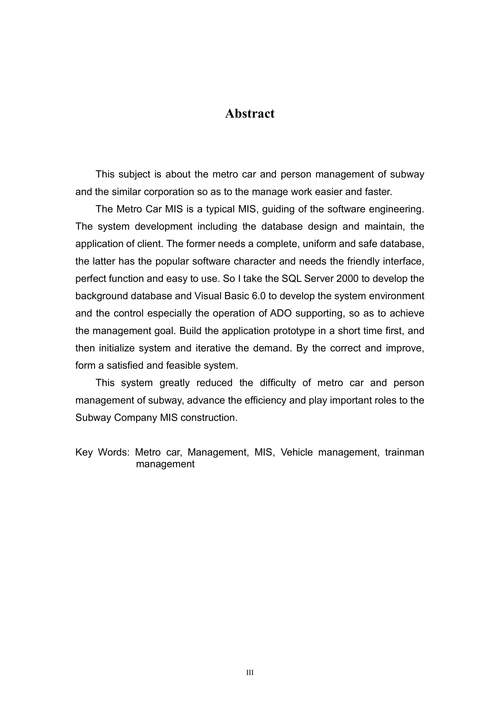 Abstract

This subject is about the metro car and person management of subway and the similar corporation so as to the manage work easier and faster.

The Metro Car MIS is a typical MIS, guiding of the software engineering. The system development including the database design and maintain, the application of client. The former needs a complete, uniform and safe database, the latter has the popular software character and needs the friendly interface, perfect function and easy to use. So I take the SQL Server 2000 to develop the background database and Visual Basic 6.0 to develop the system environment and the control especially the operation of ADO supporting, so as to achieve the management goal. Build the application prototype in a short time first, and then initialize system and iterative the demand. By the correct and improve, form a satisfied and feasible system.

This system greatly reduced the difficulty of metro car and person management of subway, advance the efficiency and play important roles to the Subway Company MIS construction.

Key Words: Metro car, Management, MIS, Vehicle management, trainman management

III